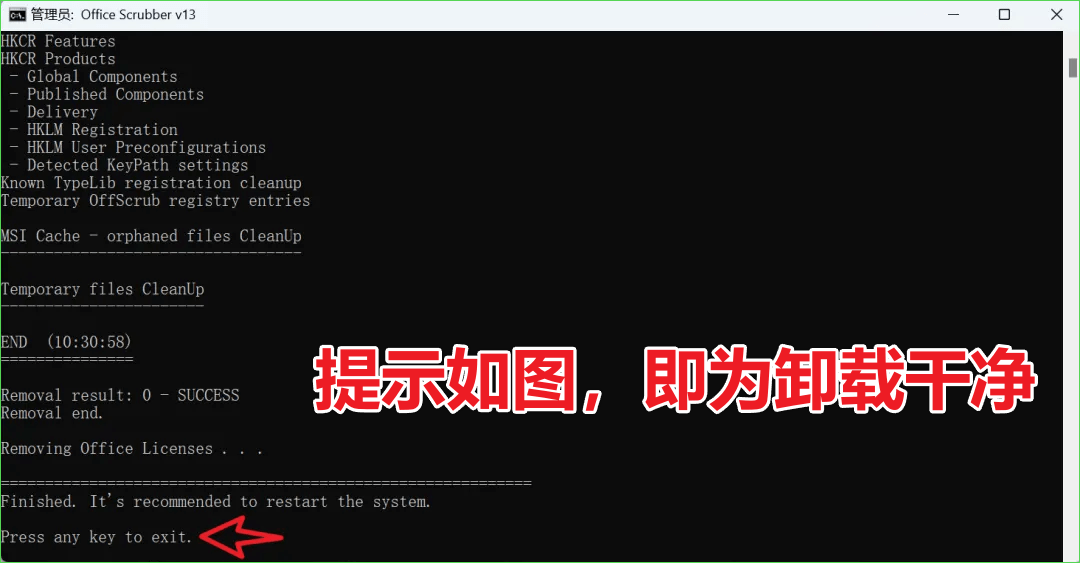 管理员: Office Scrubber v13

HKCR Features
HKCR Products
- Global Components
- Published Components
- Delivery
- HKLM Registration
- HKLM User Preconfigurations
- Detected KeyPath settings
Known TypeLib registration cleanup
Temporary OffScrub registry entries

MSI Cache - orphaned files CleanUp
----------------------------------

Temporary files CleanUp
-----------------------

END (10:30:58)
===============

Removal result: 0 - SUCCESS
Removal end.

Removing Office Licenses . . .

============================================================
Finished. It's recommended to restart the system.

Press any key to exit.

提示如图，即为卸载干净